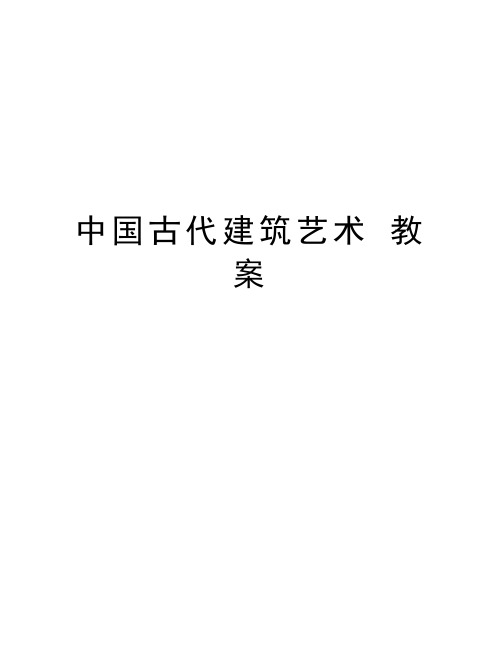 中国古代建筑艺术 教案